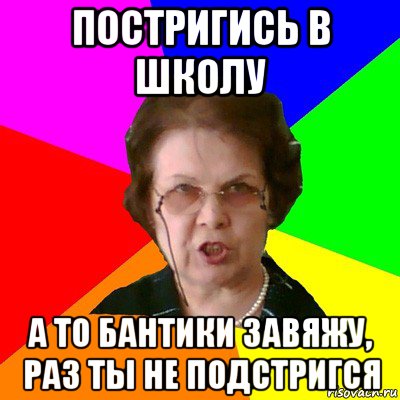 ПОСТРИГИСЬ В ШКОЛУ

А ТО БАНТИКИ ЗАВЯЖУ, РАЗ ТЫ НЕ ПОДСТРИГСЯ

risovach.ru